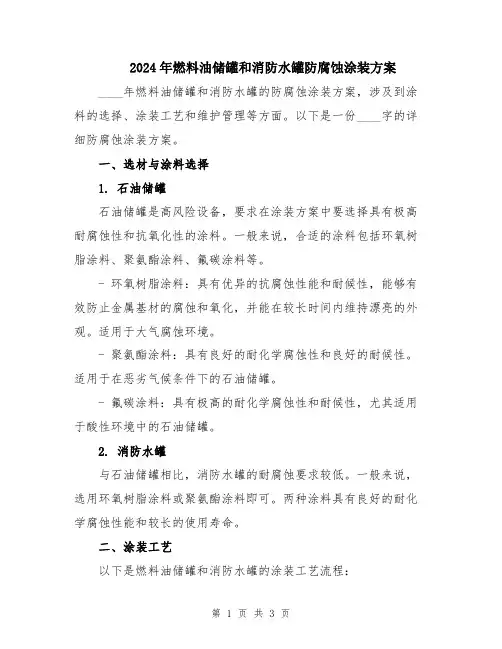 2024年燃料油储罐和消防水罐防腐蚀涂装方案

____年燃料油储罐和消防水罐的防腐蚀涂装方案，涉及到涂料的选择、涂装工艺和维护管理等方面。以下是一份____字的详细防腐蚀涂装方案。

一、选材与涂料选择

1. 石油储罐

石油储罐是高风险设备，要求在涂装方案中要选择具有极高耐腐蚀性和抗氧化性的涂料。一般来说，合适的涂料包括环氧树脂涂料、聚氨酯涂料、氟碳涂料等。

- 环氧树脂涂料：具有优异的抗腐蚀性能和耐候性，能够有效防止金属基材的腐蚀和氧化，并能在较长时间内维持漂亮的外观。适用于大气腐蚀环境。

- 聚氨酯涂料：具有良好的耐化学腐蚀性和良好的耐候性。适用于在恶劣气候条件下的石油储罐。

- 氟碳涂料：具有极高的耐化学腐蚀性和耐候性，尤其适用于酸性环境中的石油储罐。

2. 消防水罐

与石油储罐相比，消防水罐的耐腐蚀要求较低。一般来说，选用环氧树脂涂料或聚氨酯涂料即可。两种涂料具有良好的耐化学腐蚀性能和较长的使用寿命。

二、涂装工艺

以下是燃料油储罐和消防水罐的涂装工艺流程：

第 1 页 共 3 页